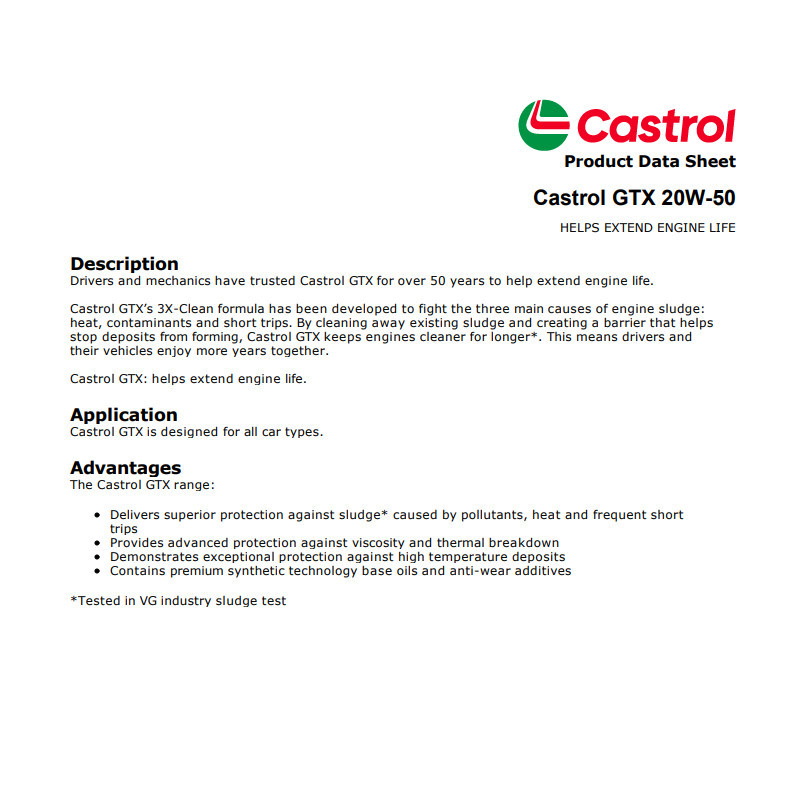 Castrol

Product Data Sheet

Castrol GTX 20W-50

HELPS EXTEND ENGINE LIFE

Description
Drivers and mechanics have trusted Castrol GTX for over 50 years to help extend engine life.

Castrol GTX's 3X-Clean formula has been developed to fight the three main causes of engine sludge: heat, contaminants and short trips. By cleaning away existing sludge and creating a barrier that helps stop deposits from forming, Castrol GTX keeps engines cleaner for longer*. This means drivers and their vehicles enjoy more years together.

Castrol GTX: helps extend engine life.

Application
Castrol GTX is designed for all car types.

Advantages
The Castrol GTX range:

• Delivers superior protection against sludge* caused by pollutants, heat and frequent short trips
• Provides advanced protection against viscosity and thermal breakdown
• Demonstrates exceptional protection against high temperature deposits
• Contains premium synthetic technology base oils and anti-wear additives

*Tested in VG industry sludge test